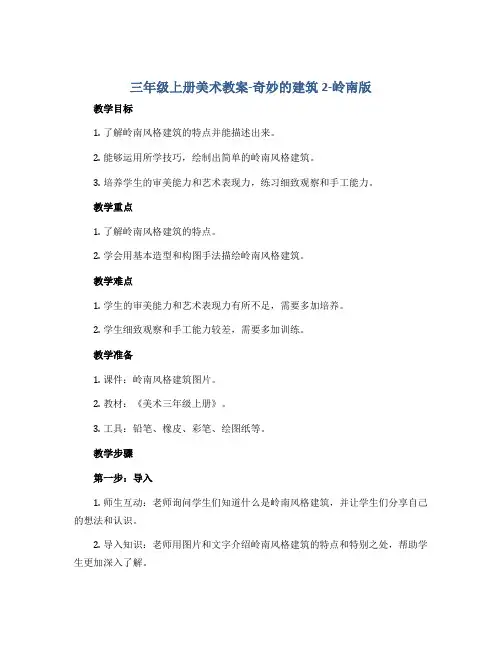 三年级上册美术教案-奇妙的建筑 2-岭南版

教学目标

1. 了解岭南风格建筑的特点并能描述出来。

2. 能够运用所学技巧，绘制出简单的岭南风格建筑。

3. 培养学生的审美能力和艺术表现力，练习细致观察和手工能力。

教学重点

1. 了解岭南风格建筑的特点。

2. 学会用基本造型和构图手法描绘岭南风格建筑。

教学难点

1. 学生的审美能力和艺术表现力有所不足，需要多加培养。

2. 学生细致观察和手工能力较差，需要多加训练。

教学准备

1. 课件：岭南风格建筑图片。

2. 教材：《美术三年级上册》。

3. 工具：铅笔、橡皮、彩笔、绘图纸等。

教学步骤

第一步：导入

1. 师生互动：老师询问学生们知道什么是岭南风格建筑，并让学生们分享自己的想法和认识。

2. 导入知识：老师用图片和文字介绍岭南风格建筑的特点和特别之处，帮助学生更加深入了解。